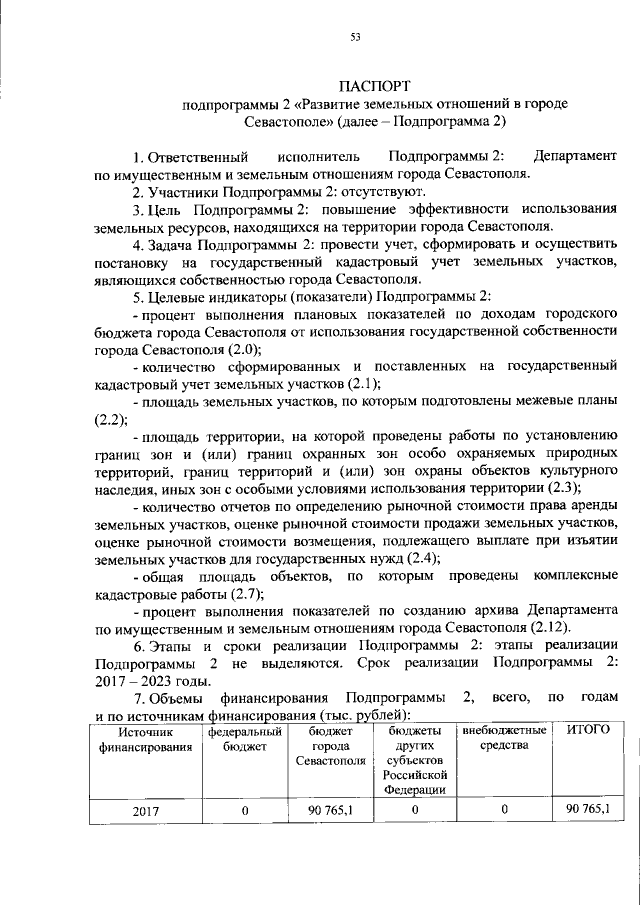 53

ПАСПОРТ
подпрограммы 2 «Развитие земельных отношений в городе Севастополе» (далее – Подпрограмма 2)

1. Ответственный исполнитель Подпрограммы 2: Департамент по имущественным и земельным отношениям города Севастополя.

2. Участники Подпрограммы 2: отсутствуют.

3. Цель Подпрограммы 2: повышение эффективности использования земельных ресурсов, находящихся на территории города Севастополя.

4. Задача Подпрограммы 2: провести учет, сформировать и осуществить постановку на государственный кадастровый учет земельных участков, являющихся собственностью города Севастополя.

5. Целевые индикаторы (показатели) Подпрограммы 2:

- процент выполнения плановых показателей по доходам городского бюджета города Севастополя от использования государственной собственности города Севастополя (2.0);

- количество сформированных и поставленных на государственный кадастровый учет земельных участков (2.1);

- площадь земельных участков, по которым подготовлены межевые планы (2.2);

- площадь территории, на которой проведены работы по установлению границ зон и (или) границ охранных зон особо охраняемых природных территорий, границ территорий и (или) зон охраны объектов культурного наследия, иных зон с особыми условиями использования территории (2.3);

- количество отчетов по определению рыночной стоимости права аренды земельных участков, оценке рыночной стоимости продажи земельных участков, оценке рыночной стоимости возмещения, подлежащего выплате при изъятии земельных участков для государственных нужд (2.4);

- общая площадь объектов, по которым проведены комплексные кадастровые работы (2.7);

- процент выполнения показателей по созданию архива Департамента по имущественным и земельным отношениям города Севастополя (2.12).

6. Этапы и сроки реализации Подпрограммы 2: этапы реализации Подпрограммы 2 не выделяются. Срок реализации Подпрограммы 2: 2017 – 2023 годы.

7. Объемы финансирования Подпрограммы 2, всего, по годам и по источникам финансирования (тыс. рублей):

| Источник финансирования | федеральный бюджет | бюджет города Севастополя | бюджеты других субъектов Российской Федерации | внебюджетные средства | ИТОГО |
|---|---|---|---|---|---|
| 2017 | 0 | 90 765,1 | 0 | 0 | 90 765,1 |